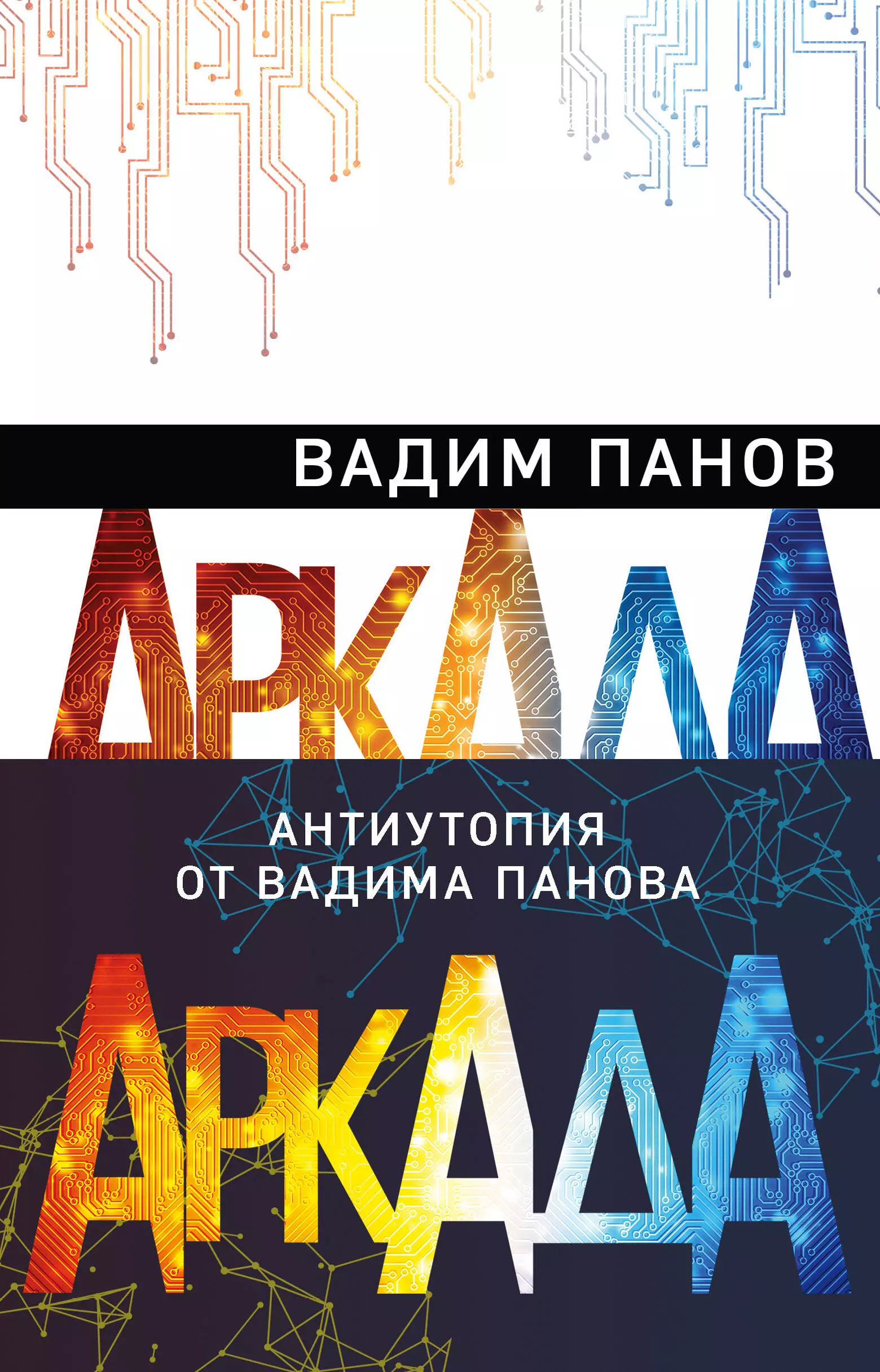 ВАДИМ ПАНОВ

АРКАДА

АНТИУТОПИЯ
ОТ ВАДИМА ПАНОВА

АРКАДА